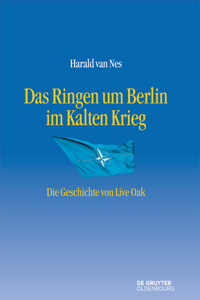 Harald van Nes

Das Ringen um Berlin im Kalten Krieg

Die Geschichte von Live Oak

DE GRUYTER
OLDENBOURG